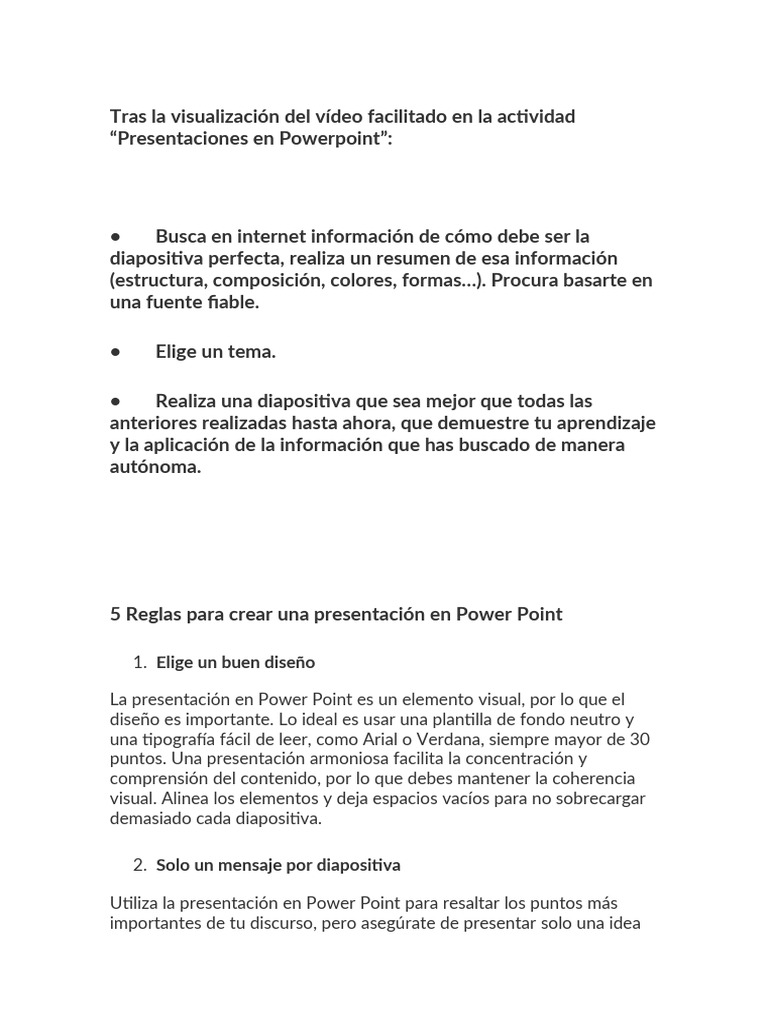 Tras la visualización del vídeo facilitado en la actividad “Presentaciones en Powerpoint”:

• Busca en internet información de cómo debe ser la diapositiva perfecta, realiza un resumen de esa información (estructura, composición, colores, formas…). Procura basarte en una fuente fiable.

• Elige un tema.

• Realiza una diapositiva que sea mejor que todas las anteriores realizadas hasta ahora, que demuestre tu aprendizaje y la aplicación de la información que has buscado de manera autónoma.

5 Reglas para crear una presentación en Power Point

1. Elige un buen diseño

La presentación en Power Point es un elemento visual, por lo que el diseño es importante. Lo ideal es usar una plantilla de fondo neutro y una tipografía fácil de leer, como Arial o Verdana, siempre mayor de 30 puntos. Una presentación armoniosa facilita la concentración y comprensión del contenido, por lo que debes mantener la coherencia visual. Alinea los elementos y deja espacios vacíos para no sobrecargar demasiado cada diapositiva.

2. Solo un mensaje por diapositiva

Utiliza la presentación en Power Point para resaltar los puntos más importantes de tu discurso, pero asegúrate de presentar solo una idea